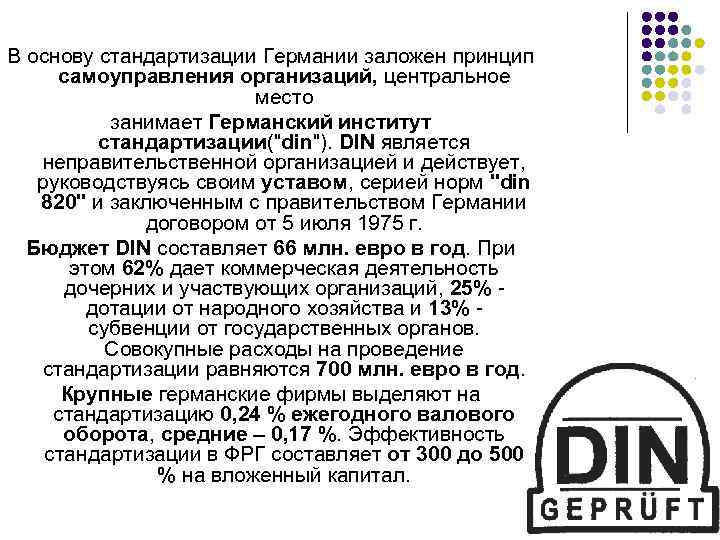 В основу стандартизации Германии заложен принцип самоуправления организаций, центральное место

занимает Германский институт стандартизации("din"). DIN является неправительственной организацией и действует, руководствуясь своим уставом, серией норм "din 820" и заключенным с правительством Германии договором от 5 июля 1975 г.

Бюджет DIN составляет 66 млн. евро в год. При этом 62% дает коммерческая деятельность дочерних и участвующих организаций, 25% - дотации от народного хозяйства и 13% - субвенции от государственных органов. Совокупные расходы на проведение стандартизации равняются 700 млн. евро в год.

Крупные германские фирмы выделяют на стандартизацию 0,24 % ежегодного валового оборота, средние – 0,17 %. Эффективность стандартизации в ФРГ составляет от 300 до 500 % на вложенный капитал.

DIN
GEPRÜFT